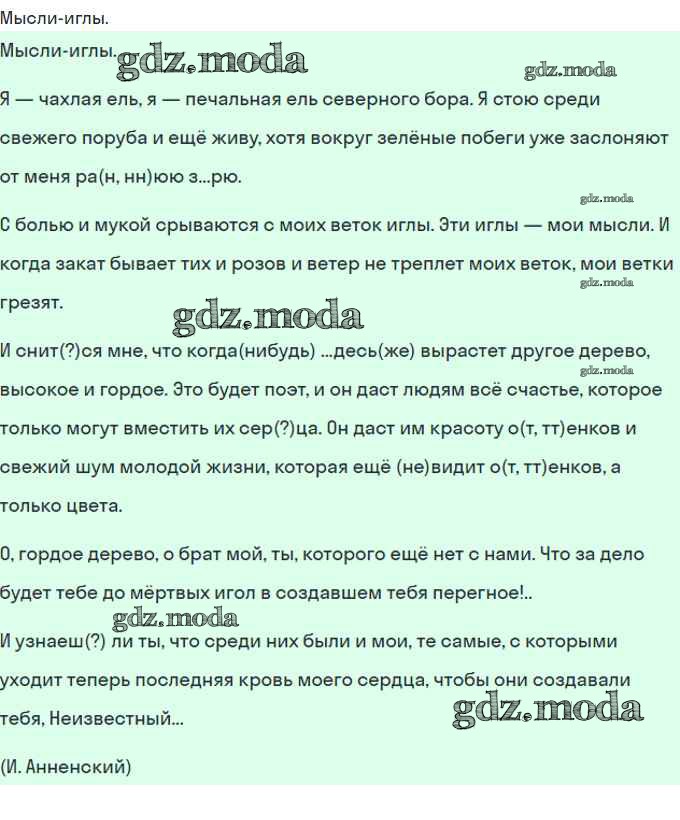 Мысли-иглы.

Мысли-иглы. gdz.moda gdz.moda

Я — чахлая ель, я — печальная ель северного бора. Я стою среди свежего поруба и ещё живу, хотя вокруг зелёные побеги уже заслоняют от меня ра(н, нн)юю з...рю.

gdz.moda

С болью и мукой срываются с моих веток иглы. Эти иглы — мои мысли. И когда закат бывает тих и розов и ветер не треплет моих веток, мои ветки грезят.

gdz.moda gdz.moda

И снит(?)ся мне, что когда(нибудь) ...десь(же) вырастет другое дерево, высокое и гордое. Это будет поэт, и он даст людям всё счастье, которое только могут вместить их сер(?)ца. Он даст им красоту о(т, тт)енков и свежий шум молодой жизни, которая ещё (не)видит о(т, тт)енков, а только цвета.

gdz.moda

О, гордое дерево, о брат мой, ты, которого ещё нет с нами. Что за дело будет тебе до мёртвых игол в создавшем тебя перегное!..

gdz.moda

И узнаеш(?) ли ты, что среди них были и мои, те самые, с которыми уходит теперь последняя кровь моего сердца, чтобы они создавали тебя, Неизвестный...

gdz.moda

(И. Анненский)